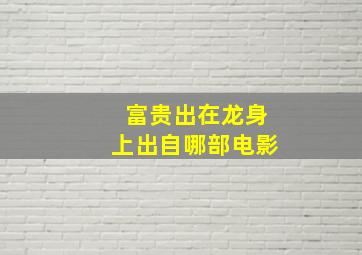 富贵出在龙身上出自哪部电影